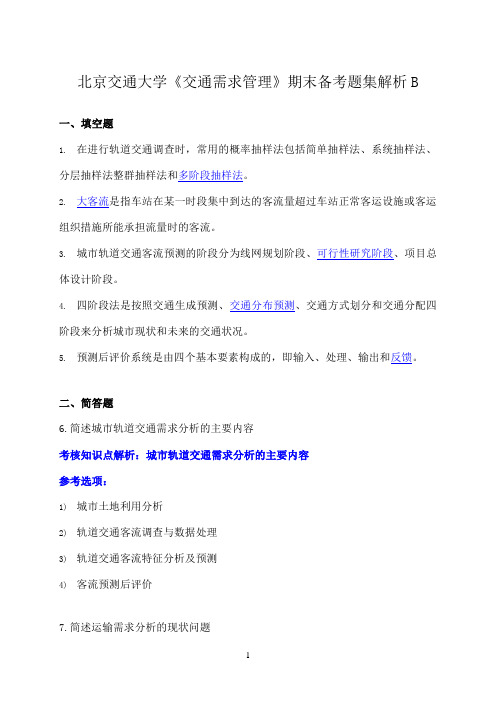 北京交通大学《交通需求管理》期末备考题集解析 B

一、填空题

1. 在进行轨道交通调查时，常用的概率抽样法包括简单抽样法、系统抽样法、分层抽样法整群抽样法和多阶段抽样法。

2. 大客流是指车站在某一时段集中到达的客流量超过车站正常客运设施或客运组织措施所能承担流量时的客流。

3. 城市轨道交通客流预测的阶段分为线网规划阶段、可行性研究阶段、项目总体设计阶段。

4. 四阶段法是按照交通生成预测、交通分布预测、交通方式划分和交通分配四阶段来分析城市现状和未来的交通状况。

5. 预测后评价系统是由四个基本要素构成的，即输入、处理、输出和反馈。

二、简答题

6. 简述城市轨道交通需求分析的主要内容

考核知识点解析：城市轨道交通需求分析的主要内容

参考选项：

1) 城市土地利用分析

2) 轨道交通客流调查与数据处理

3) 轨道交通客流特征分析及预测

4) 客流预测后评价

7. 简述运输需求分析的现状问题

1